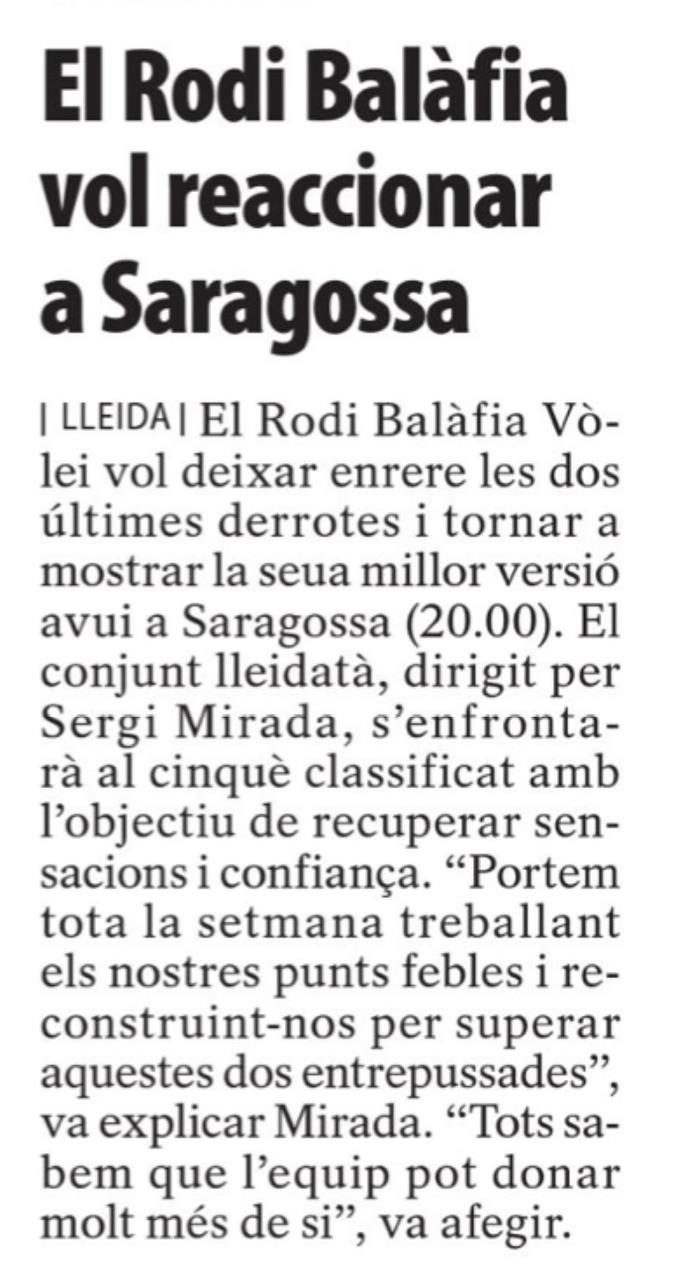 El Rodi Balàfia vol reaccionar a Saragossa

| LLEIDA | El Rodi Balàfia Vòlei vol deixar enrere les dos últimes derrotes i tornar a mostrar la seua millor versió avui a Saragossa (20.00). El conjunt lleidatà, dirigit per Sergi Mirada, s'enfrontarà al cinquè classificat amb l'objectiu de recuperar sensacions i confiança. "Portem tota la setmana treballant els nostres punts febles i reconstruint-nos per superar aquestes dos entrepussades", va explicar Mirada. "Tots sabem que l'equip pot donar molt més de si", va afegir.